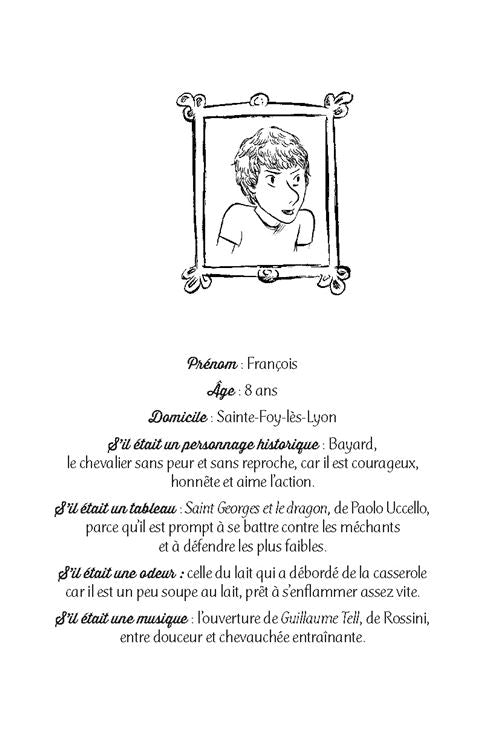 Prénom : François

Âge : 8 ans

Domicile : Sainte-Foy-lès-Lyon

S'il était un personnage historique : Bayard, le chevalier sans peur et sans reproche, car il est courageux, honnête et aime l'action.

S'il était un tableau : Saint Georges et le dragon, de Paolo Uccello, parce qu'il est prompt à se battre contre les méchants et à défendre les plus faibles.

S'il était une odeur : celle du lait qui a débordé de la casserole car il est un peu soupe au lait, prêt à s'enflammer assez vite.

S'il était une musique : l'ouverture de Guillaume Tell, de Rossini, entre douceur et chevauchée entraînante.